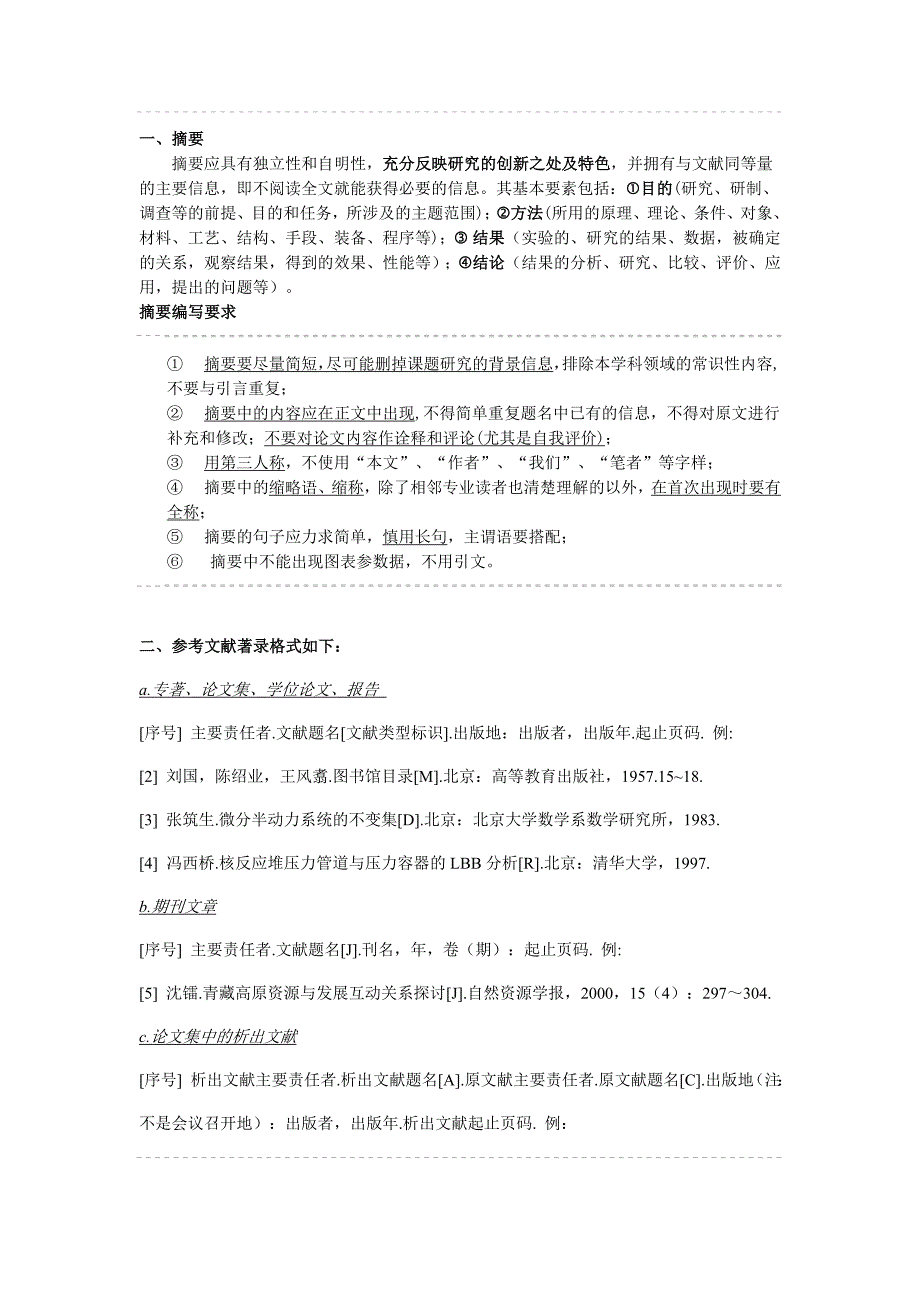 一、摘要

摘要应具有独立性和自明性，充分反映研究的创新之处及特色，并拥有与文献同等量的主要信息，即不阅读全文就能获得必要的信息。其基本要素包括：①目的（研究、研制、调查等的前提、目的和任务，所涉及的主题范围）；②方法（所用的原理、理论、条件、对象、材料、工艺、结构、手段、装备、程序等）；③ 结果（实验的、研究的结果、数据，被确定的关系，观察结果，得到的效果、性能等）；④结论（结果的分析、研究、比较、评价、应用，提出的问题等）。

摘要编写要求

① 摘要要尽量简短，尽可能删掉课题研究的背景信息，排除本学科领域的常识性内容，不要与引言重复；
② 摘要中的内容应在正文中出现，不得简单重复题名中已有的信息，不得对原文进行补充和修改；不要对论文内容作诠释和评论（尤其是自我评价）；
③ 用第三人称，不使用“本文”、“作者”、“我们”、“笔者”等字样；
④ 摘要中的缩略语、缩称，除了相邻专业读者也清楚理解的以外，在首次出现时要有全称；
⑤ 摘要的句子应力求简单，慎用长句，主谓语要搭配；
⑥ 摘要中不能出现图表参数据，不用引文。

二、参考文献著录格式如下：

a.专著、论文集、学位论文、报告

[序号] 主要责任者.文献题名[文献类型标识].出版地：出版者，出版年.起止页码. 例:

[2] 刘国，陈绍业，王凤翥.图书馆目录[M].北京：高等教育出版社，1957.15~18.

[3] 张筑生.微分半动力系统的不变集[D].北京：北京大学数学系数学研究所，1983.

[4] 冯西桥.核反应堆压力管道与压力容器的 LBB 分析[R].北京：清华大学，1997.

b.期刊文章

[序号] 主要责任者.文献题名[J].刊名，年，卷（期）：起止页码. 例:

[5] 沈镭.青藏高原资源与发展互动关系探讨[J].自然资源学报，2000，15（4）：297～304.

c.论文集中的析出文献

[序号] 析出文献主要责任者.析出文献题名[A].原文献主要责任者.原文献题名[C].出版地（注：不是会议召开地）：出版者，出版年.析出文献起止页码. 例: